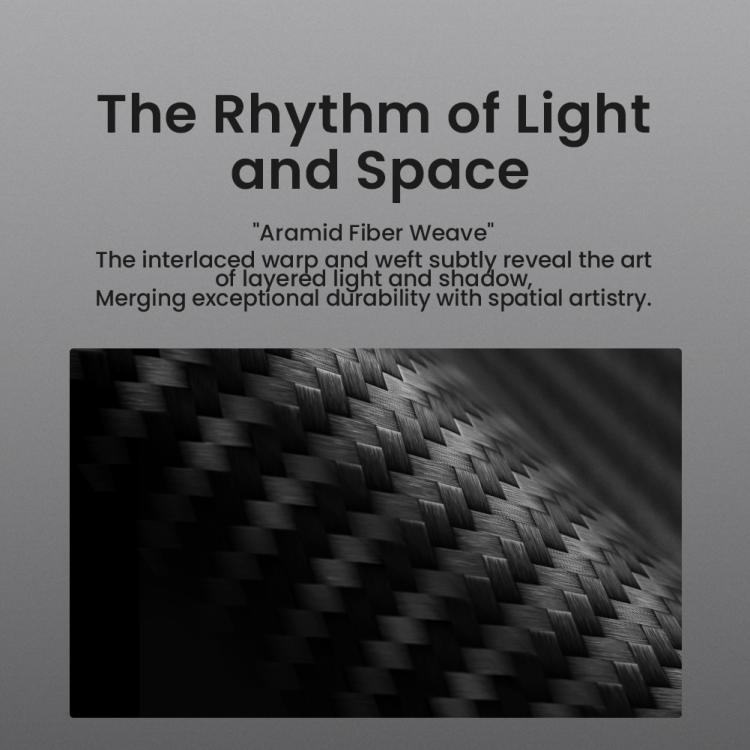 The Rhythm of Light and Space

"Aramid Fiber Weave"

The interlaced warp and weft subtly reveal the art of layered light and shadow, Merging exceptional durability with spatial artistry.